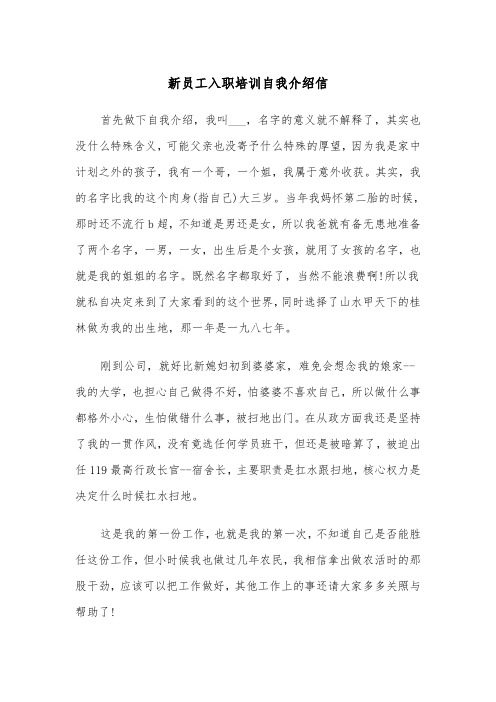 新员工入职培训自我介绍信

首先做下自我介绍，我叫___，名字的意义就不解释了，其实也没什么特殊含义，可能父亲也没寄予什么特殊的厚望，因为我是家中计划之外的孩子，我有一个哥，一个姐，我属于意外收获。其实，我的名字比我的这个肉身(指自己)大三岁。当年我妈怀第二胎的时候，那时还不流行b超，不知道是男还是女，所以我爸就有备无患地准备了两个名字，一男，一女，出生后是个女孩，就用了女孩的名字，也就是我的姐姐的名字。既然名字都取好了，当然不能浪费啊!所以我就私自决定来到了大家看到的这个世界，同时选择了山水甲天下的桂林做为我的出生地，那一年是一九八七年。

刚到公司，就好比新媳妇初到婆婆家，难免会想念我的娘家--我的大学，也担心自己做得不好，怕婆婆不喜欢自己，所以做什么事都格外小心，生怕做错什么事，被扫地出门。在从政方面我还是坚持了我的一贯作风，没有竞选任何学员班干，但还是被暗算了，被迫出任119最高行政长官--宿舍长，主要职责是扛水跟扫地，核心权力是决定什么时候扛水扫地。

这是我的第一份工作，也就是我的第一次，不知道自己是否能胜任这份工作，但小时候我也做过几年农民，我相信拿出做农活时的那股干劲，应该可以把工作做好，其他工作上的事还请大家多多关照与帮助了!